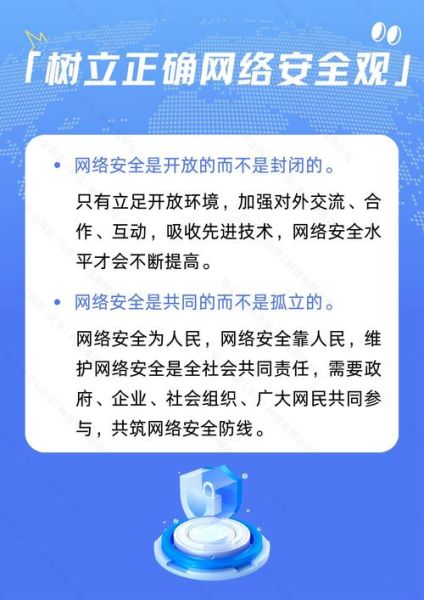 「树立正确网络安全观」

• 网络安全是开放的而不是封闭的。

只有立足开放环境，加强对外交流、合作、互动，吸收先进技术，网络安全水平才会不断提高。

• 网络安全是共同的而不是孤立的。

网络安全为人民，网络安全靠人民，维护网络安全是全社会共同责任，需要政府、企业、社会组织、广大网民共同参与，共筑网络安全防线。